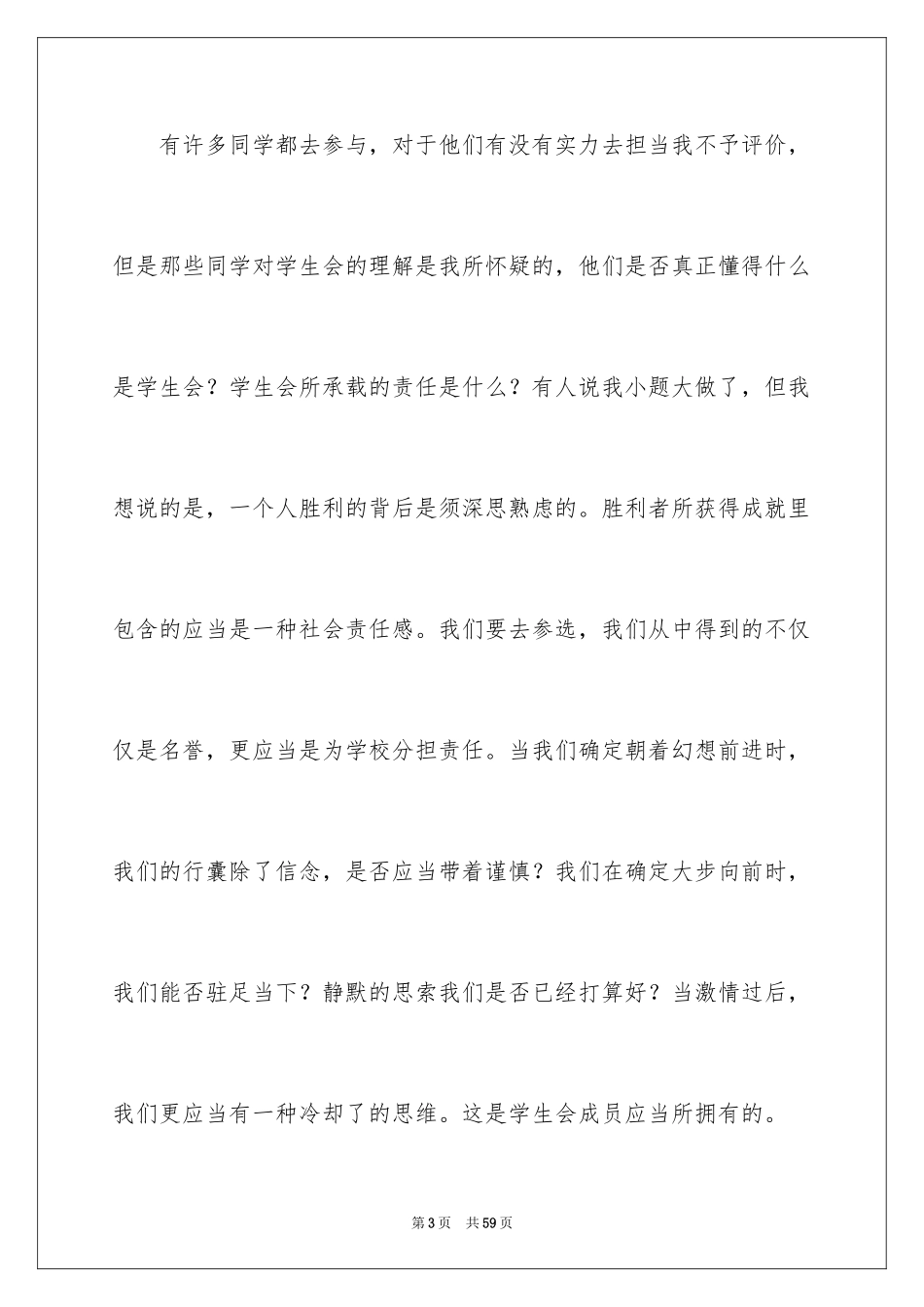 有许多同学都去参与，对于他们有没有实力去担当我不予评价，但是那些同学对学生会的理解是我所怀疑的，他们是否真正懂得什么是学生会？学生会所承载的责任是什么？有人说我小题大做了，但我想说的是，一个人胜利的背后是须深思熟虑的。胜利者所获得成就里包含的应当是一种社会责任感。我们要去参选，我们从中得到的不仅仅是名誉，更应当是为学校分担责任。当我们确定朝着幻想前进时，我们的行囊除了信念，是否应当带着谨慎？我们在确定大步向前时，我们能否驻足当下？静默的思索我们是否已经打算好？当激情过后，我们更应当有一种冷却了的思维。这是学生会成员应当所拥有的。

第3页　共59页